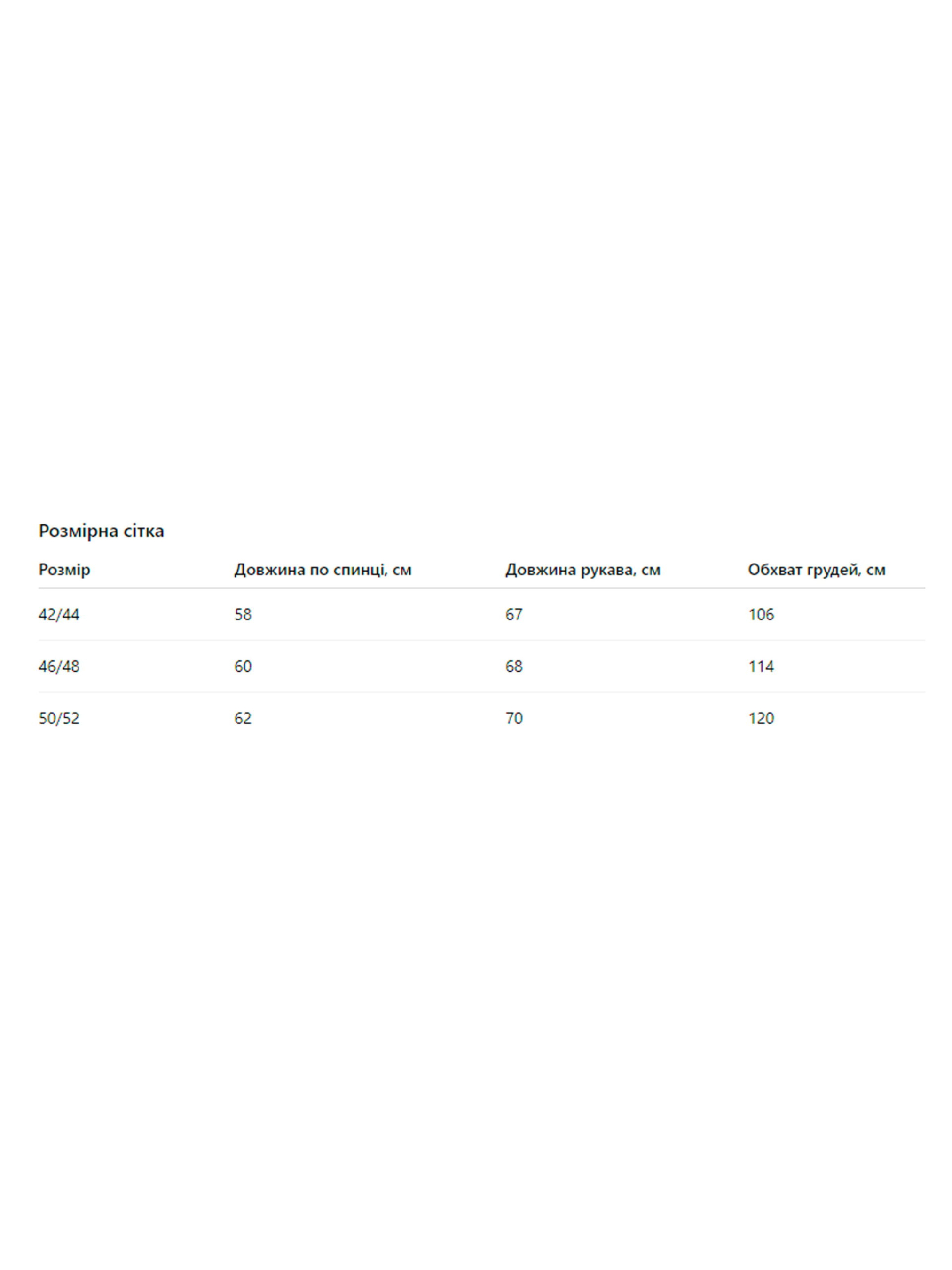 Розмірна сітка

| Розмір | Довжина по спинці, см | Довжина рукава, см | Обхват грудей, см |
|---|---|---|---|
| 42/44 | 58 | 67 | 106 |
| 46/48 | 60 | 68 | 114 |
| 50/52 | 62 | 70 | 120 |